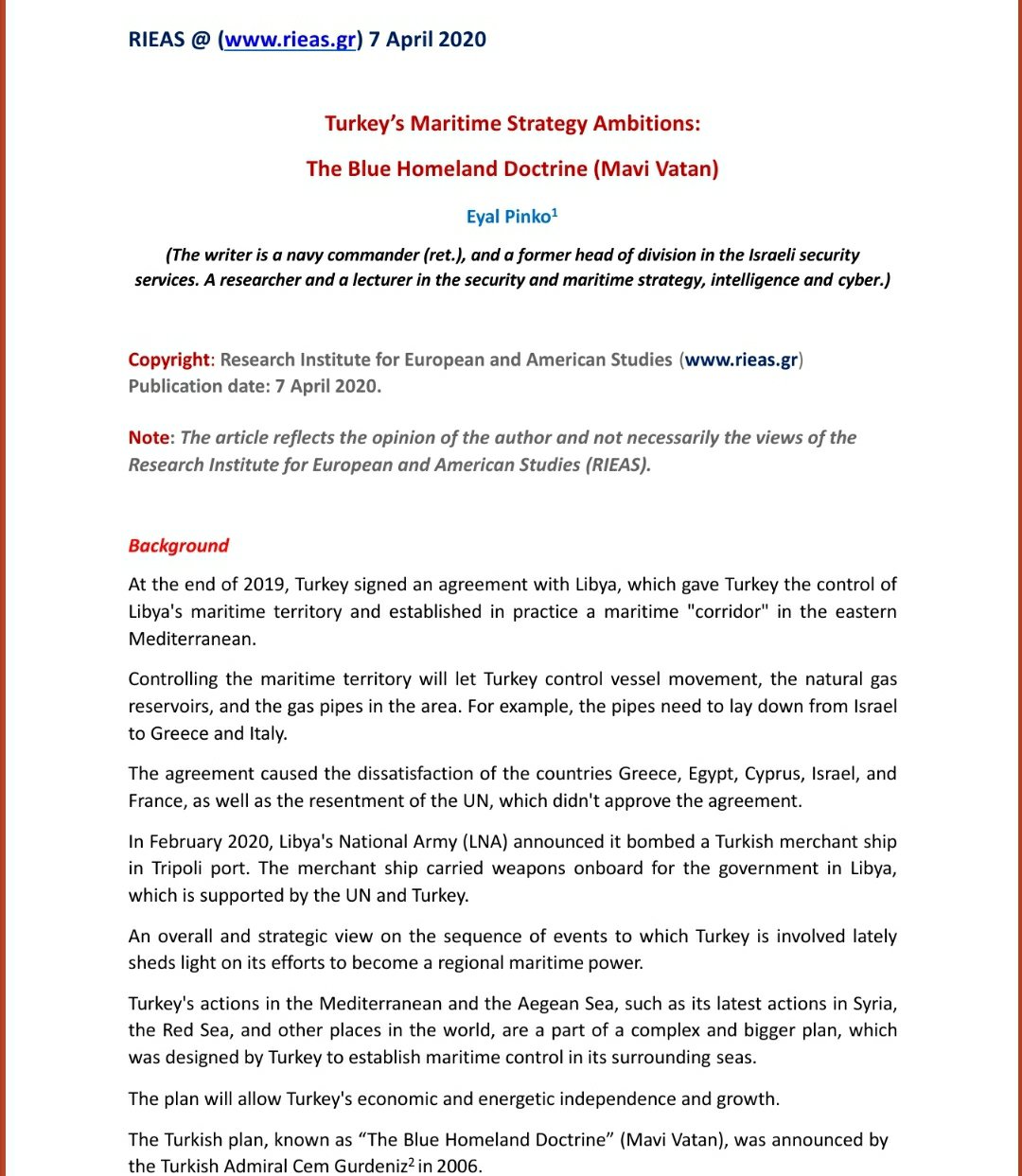 RIEAS @ (www.rieas.gr) 7 April 2020

Turkey's Maritime Strategy Ambitions:

The Blue Homeland Doctrine (Mavi Vatan)

Eyal Pinko$^1$

(The writer is a navy commander (ret.), and a former head of division in the Israeli security services. A researcher and a lecturer in the security and maritime strategy, intelligence and cyber.)

Copyright: Research Institute for European and American Studies (www.rieas.gr)
Publication date: 7 April 2020.

Note: The article reflects the opinion of the author and not necessarily the views of the Research Institute for European and American Studies (RIEAS).

Background

At the end of 2019, Turkey signed an agreement with Libya, which gave Turkey the control of Libya's maritime territory and established in practice a maritime "corridor" in the eastern Mediterranean.

Controlling the maritime territory will let Turkey control vessel movement, the natural gas reservoirs, and the gas pipes in the area. For example, the pipes need to lay down from Israel to Greece and Italy.

The agreement caused the dissatisfaction of the countries Greece, Egypt, Cyprus, Israel, and France, as well as the resentment of the UN, which didn't approve the agreement.

In February 2020, Libya's National Army (LNA) announced it bombed a Turkish merchant ship in Tripoli port. The merchant ship carried weapons onboard for the government in Libya, which is supported by the UN and Turkey.

An overall and strategic view on the sequence of events to which Turkey is involved lately sheds light on its efforts to become a regional maritime power.

Turkey's actions in the Mediterranean and the Aegean Sea, such as its latest actions in Syria, the Red Sea, and other places in the world, are a part of a complex and bigger plan, which was designed by Turkey to establish maritime control in its surrounding seas.

The plan will allow Turkey's economic and energetic independence and growth.

The Turkish plan, known as "The Blue Homeland Doctrine" (Mavi Vatan), was announced by the Turkish Admiral Cem Gurdeniz$^2$ in 2006.